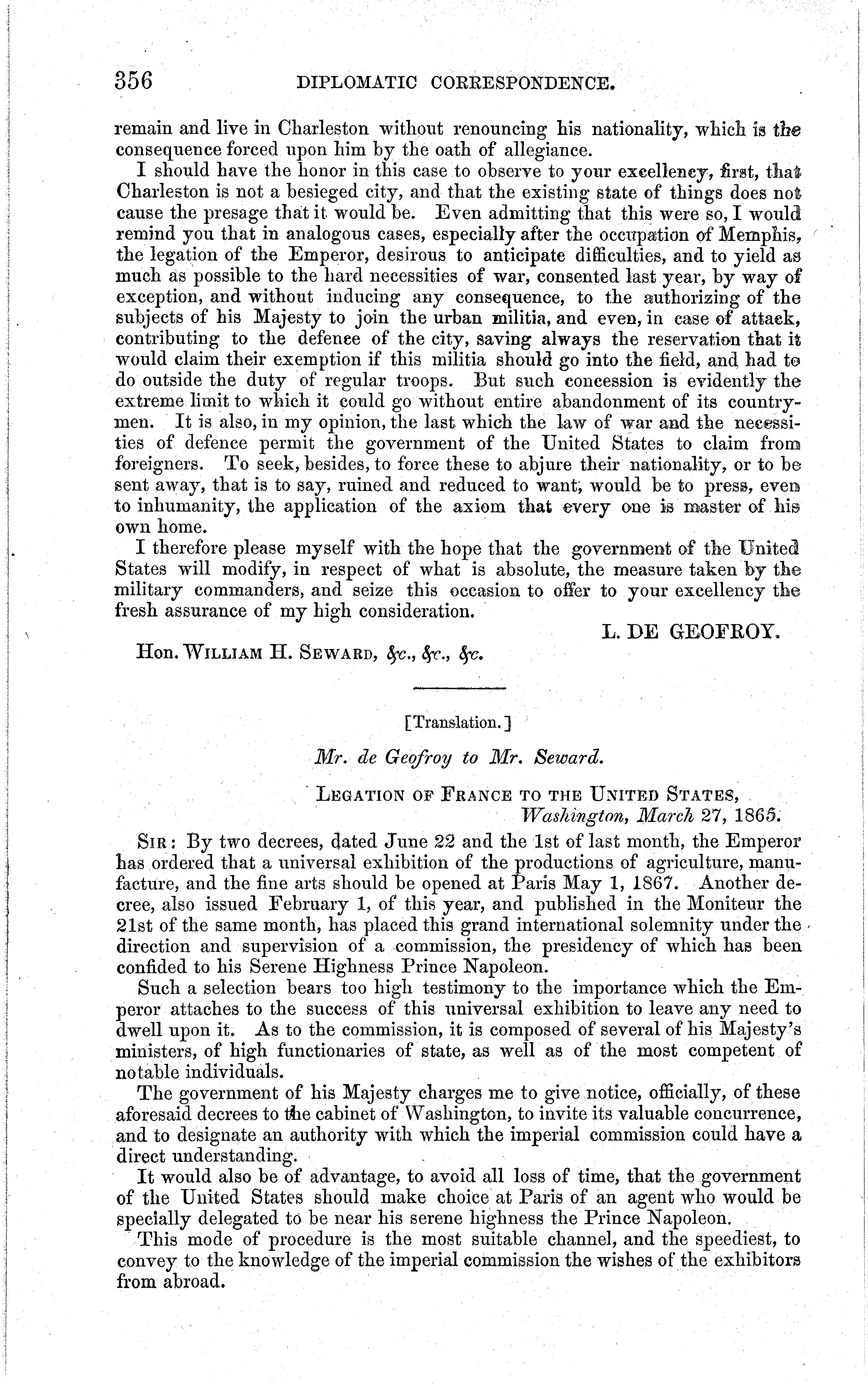 356 DIPLOMATIC CORRESPONDENCE.

remain and live in Charleston without renouncing his nationality, which is the consequence forced upon him by the oath of allegiance.

I should have the honor in this case to observe to your excellency, first, that Charleston is not a besieged city, and that the existing state of things does not cause the presage that it would be. Even admitting that this were so, I would remind you that in analogous cases, especially after the occupation of Memphis, the legation of the Emperor, desirous to anticipate difficulties, and to yield as much as possible to the hard necessities of war, consented last year, by way of exception, and without inducing any consequence, to the authorizing of the subjects of his Majesty to join the urban militia, and even, in case of attack, contributing to the defence of the city, saving always the reservation that it would claim their exemption if this militia should go into the field, and had to do outside the duty of regular troops. But such concession is evidently the extreme limit to which it could go without entire abandonment of its countrymen. It is also, in my opinion, the last which the law of war and the necessities of defence permit the government of the United States to claim from foreigners. To seek, besides, to force these to abjure their nationality, or to be sent away, that is to say, ruined and reduced to want, would be to press, even to inhumanity, the application of the axiom that every one is master of his own home.

I therefore please myself with the hope that the government of the United States will modify, in respect of what is absolute, the measure taken by the military commanders, and seize this occasion to offer to your excellency the fresh assurance of my high consideration.

L. DE GEOFROY.

Hon. WILLIAM H. SEWARD, &c., &c., &c.

[Translation.]

Mr. de Geofroy to Mr. Seward.

LEGATION OF FRANCE TO THE UNITED STATES,
Washington, March 27, 1865.

SIR: By two decrees, dated June 22 and the 1st of last month, the Emperor has ordered that a universal exhibition of the productions of agriculture, manufacture, and the fine arts should be opened at Paris May 1, 1867. Another decree, also issued February 1, of this year, and published in the Moniteur the 21st of the same month, has placed this grand international solemnity under the direction and supervision of a commission, the presidency of which has been confided to his Serene Highness Prince Napoleon.

Such a selection bears too high testimony to the importance which the Emperor attaches to the success of this universal exhibition to leave any need to dwell upon it. As to the commission, it is composed of several of his Majesty's ministers, of high functionaries of state, as well as of the most competent of notable individuals.

The government of his Majesty charges me to give notice, officially, of these aforesaid decrees to the cabinet of Washington, to invite its valuable concurrence, and to designate an authority with which the imperial commission could have a direct understanding.

It would also be of advantage, to avoid all loss of time, that the government of the United States should make choice at Paris of an agent who would be specially delegated to be near his serene highness the Prince Napoleon.

This mode of procedure is the most suitable channel, and the speediest, to convey to the knowledge of the imperial commission the wishes of the exhibitors from abroad.